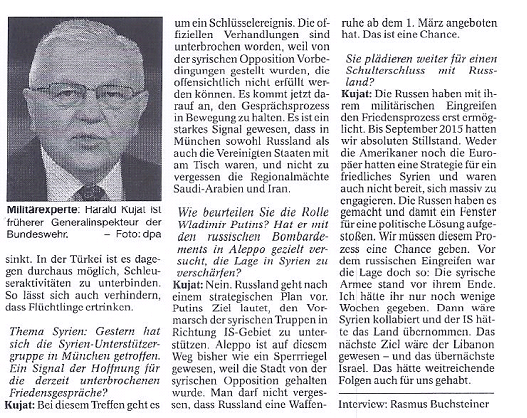 Militärexperte: Harald Kujat ist früherer Generalinspekteur der Bundeswehr. – Foto: dpa

sinkt. In der Türkei ist es dagegen durchaus möglich, Schleuseraktivitäten zu unterbinden. So lässt sich auch verhindern, dass Flüchtlinge ertrinken.

Thema Syrien: Gestern hat sich die Syrien-Unterstützergruppe in München getroffen. Ein Signal der Hoffnung für die derzeit unterbrochenen Friedensgespräche?

Kujat: Bei diesem Treffen geht es um ein Schlüsselereignis. Die offiziellen Verhandlungen sind unterbrochen worden, weil von der syrischen Opposition Vorbedingungen gestellt wurden, die offensichtlich nicht erfüllt werden können. Es kommt jetzt darauf an, den Gesprächsprozess in Bewegung zu halten. Es ist ein starkes Signal gewesen, dass in München sowohl Russland als auch die Vereinigten Staaten mit am Tisch waren, und nicht zu vergessen die Regionalmächte Saudi-Arabien und Iran.

Wie beurteilen Sie die Rolle Wladimir Putins? Hat er mit den russischen Bombardements in Aleppo gezielt versucht, die Lage in Syrien zu verschärfen?

Kujat: Nein. Russland geht nach einem strategischen Plan vor. Putins Ziel lautet, den Vormarsch der syrischen Truppen in Richtung IS-Gebiet zu unterstützen. Aleppo ist auf diesem Weg bisher wie ein Sperrriegel gewesen, weil die Stadt von der syrischen Opposition gehalten wurde. Man darf nicht vergessen, dass Russland eine Waffenruhe ab dem 1. März angeboten hat. Das ist eine Chance.

Sie plädieren weiter für einen Schulterschluss mit Russland?

Kujat: Die Russen haben mit ihrem militärischen Eingreifen den Friedensprozess erst ermöglicht. Bis September 2015 hatten wir absoluten Stillstand. Weder die Amerikaner noch die Europäer hatten eine Strategie für ein friedliches Syrien und waren auch nicht bereit, sich massiv zu engagieren. Die Russen haben es gemacht und damit ein Fenster für eine politische Lösung aufgestoßen. Wir müssen diesem Prozess eine Chance geben. Vor dem russischen Eingreifen war die Lage doch so: Die syrische Armee stand vor ihrem Ende. Ich hätte ihr nur noch wenige Wochen gegeben. Dann wäre Syrien kollabiert und der IS hätte das Land übernommen. Das nächste Ziel wäre der Libanon gewesen – und das übernächste Israel. Das hätte weitreichende Folgen auch für uns gehabt.

Interview: Rasmus Buchsteiner